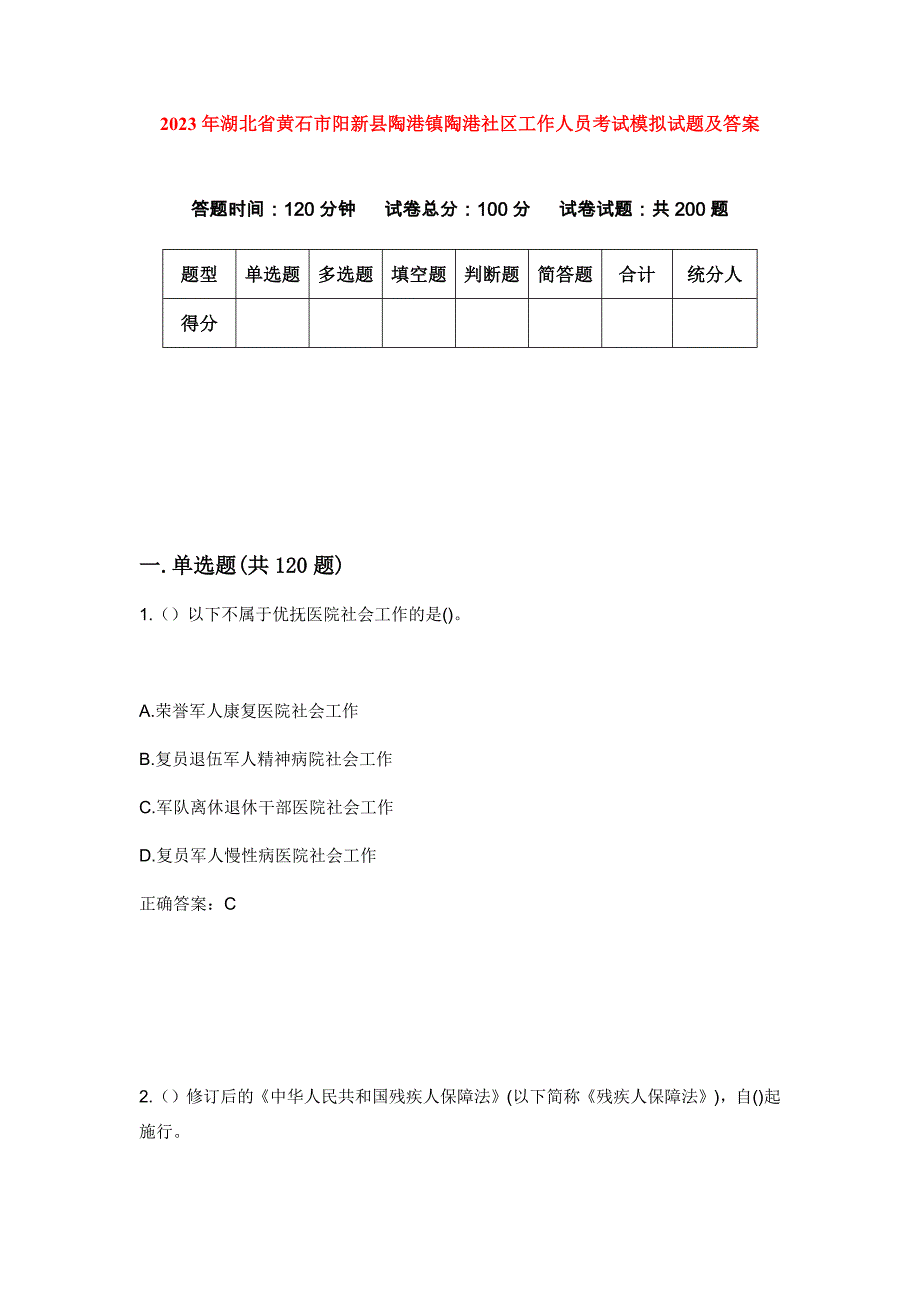 2023年湖北省黄石市阳新县陶港镇陶港社区工作人员考试模拟试题及答案

答题时间：120分钟　　试卷总分：100分　　试卷试题：共200题

| 题型 | 单选题 | 多选题 | 填空题 | 判断题 | 简答题 | 合计 | 统分人 |
|---|---|---|---|---|---|---|---|
| 得分 | | | | | | | |

一.单选题(共120题)

1.（）以下不属于优抚医院社会工作的是()。

A.荣誉军人康复医院社会工作

B.复员退伍军人精神病院社会工作

C.军队离休退休干部医院社会工作

D.复员军人慢性病医院社会工作

正确答案：C

2.（）修订后的《中华人民共和国残疾人保障法》(以下简称《残疾人保障法》)，自()起施行。